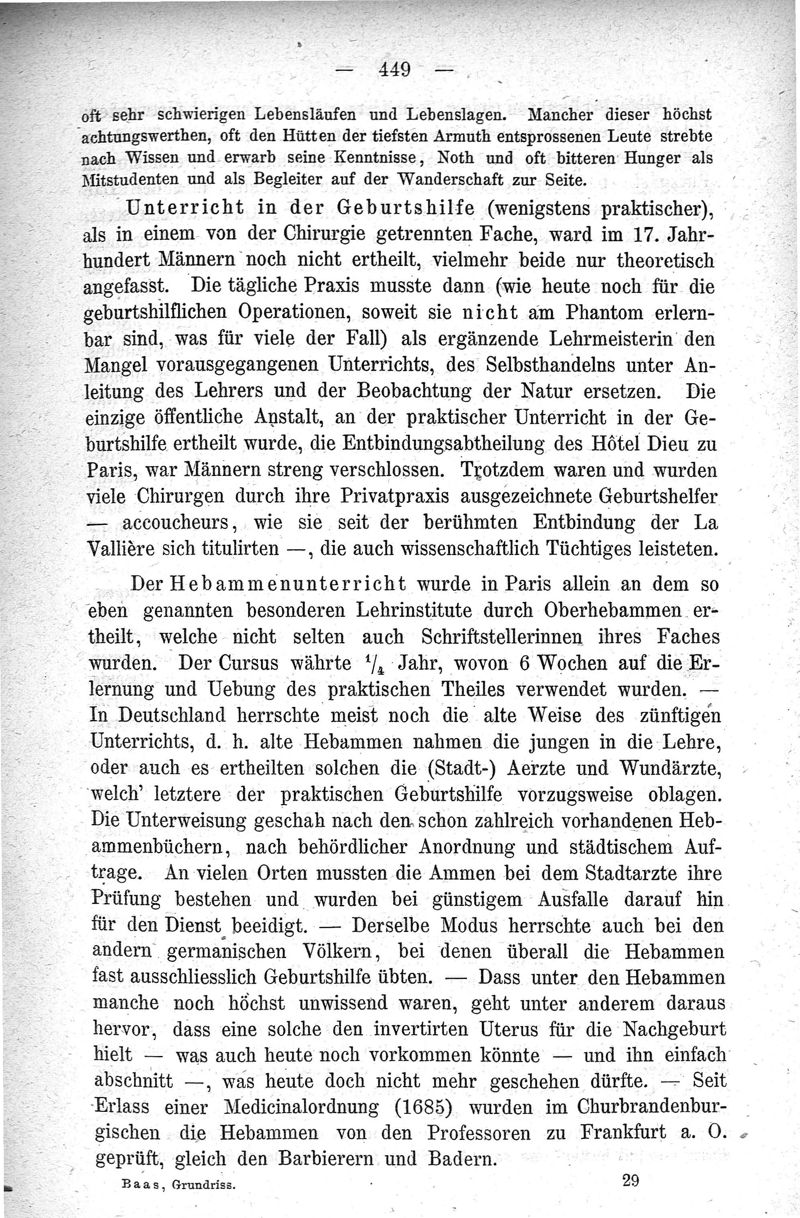 — 449 —

oft sehr schwierigen Lebensläufen und Lebenslagen. Mancher dieser höchst achtungswerthen, oft den Hütten der tiefsten Armuth entsprossenen Leute strebte nach Wissen und erwarb seine Kenntnisse, Noth und oft bitteren Hunger als Mitstudenten und als Begleiter auf der Wanderschaft zur Seite.

Unterricht in der Geburtshilfe (wenigstens praktischer), als in einem von der Chirurgie getrennten Fache, ward im 17. Jahrhundert Männern noch nicht ertheilt, vielmehr beide nur theoretisch angefasst. Die tägliche Praxis musste dann (wie heute noch für die geburtshilflichen Operationen, soweit sie nicht am Phantom erlernbar sind, was für viele der Fall) als ergänzende Lehrmeisterin den Mangel vorausgegangenen Unterrichts, des Selbsthandelns unter Anleitung des Lehrers und der Beobachtung der Natur ersetzen. Die einzige öffentliche Anstalt, an der praktischer Unterricht in der Geburtshilfe ertheilt wurde, die Entbindungsabtheilung des Hôtel Dieu zu Paris, war Männern streng verschlossen. Trotzdem waren und wurden viele Chirurgen durch ihre Privatpraxis ausgezeichnete Geburtshelfer — accoucheurs, wie sie seit der berühmten Entbindung der La Vallière sich titulirten —, die auch wissenschaftlich Tüchtiges leisteten.

Der Hebammenunterricht wurde in Paris allein an dem so eben genannten besonderen Lehrinstitute durch Oberhebammen ertheilt, welche nicht selten auch Schriftstellerinnen ihres Faches wurden. Der Cursus währte $^1/_4$ Jahr, wovon 6 Wochen auf die Erlernung und Uebung des praktischen Theiles verwendet wurden. — In Deutschland herrschte meist noch die alte Weise des zünftigen Unterrichts, d. h. alte Hebammen nahmen die jungen in die Lehre, oder auch es ertheilten solchen die (Stadt-) Aerzte und Wundärzte, welch' letztere der praktischen Geburtshilfe vorzugsweise oblagen. Die Unterweisung geschah nach den schon zahlreich vorhandenen Hebammenbüchern, nach behördlicher Anordnung und städtischem Auftrage. An vielen Orten mussten die Ammen bei dem Stadtarzte ihre Prüfung bestehen und wurden bei günstigem Ausfalle darauf hin für den Dienst beeidigt. — Derselbe Modus herrschte auch bei den andern germanischen Völkern, bei denen überall die Hebammen fast ausschliesslich Geburtshilfe übten. — Dass unter den Hebammen manche noch höchst unwissend waren, geht unter anderem daraus hervor, dass eine solche den invertirten Uterus für die Nachgeburt hielt — was auch heute noch vorkommen könnte — und ihn einfach abschnitt —, was heute doch nicht mehr geschehen dürfte. — Seit Erlass einer Medicinalordnung (1685) wurden im Churbrandenburgischen die Hebammen von den Professoren zu Frankfurt a. O. geprüft, gleich den Barbierern und Badern.

Baas, Grundriss. 29